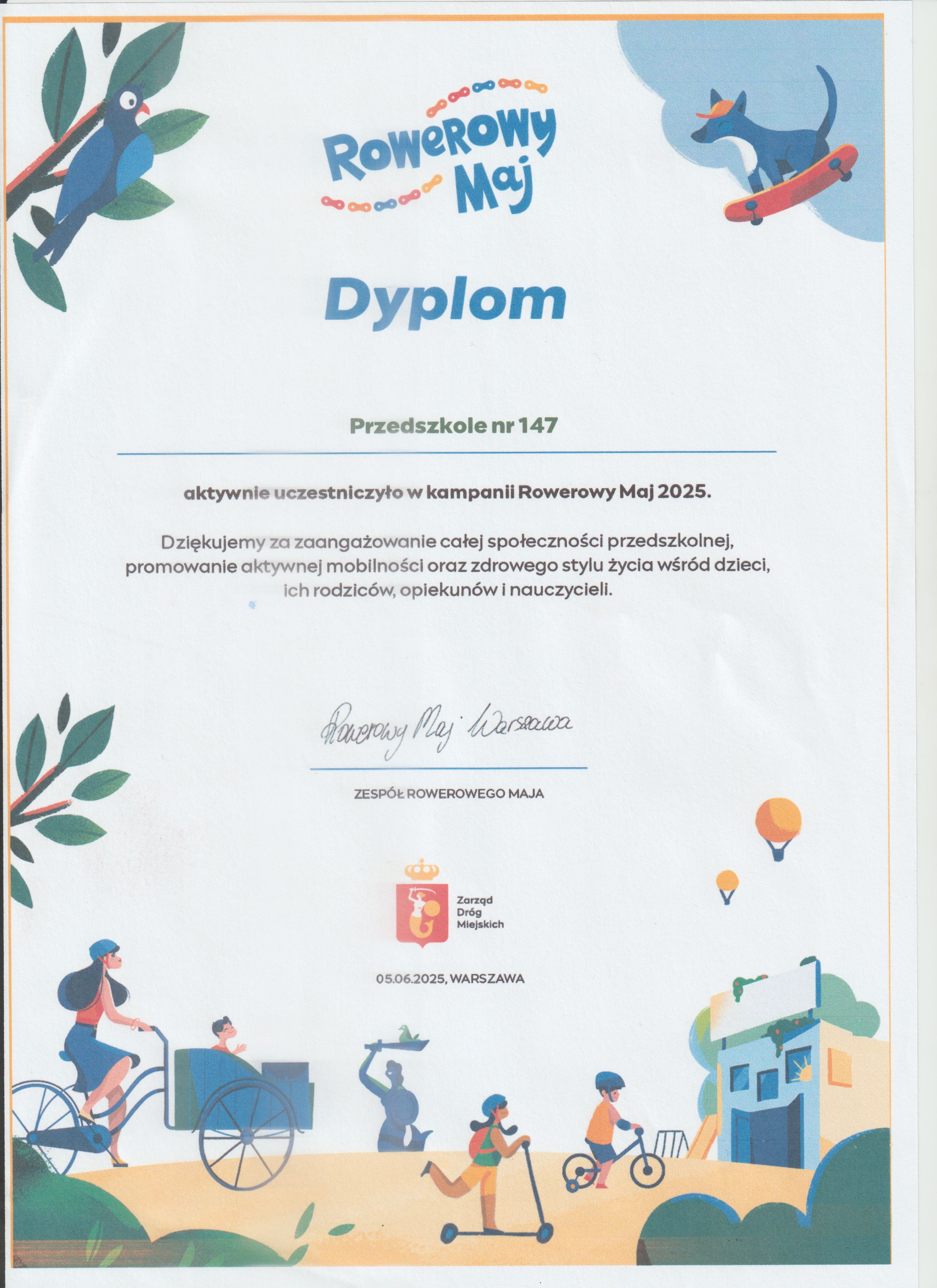 Rowerowy Maj

Dyplom

Przedszkole nr 147

aktywnie uczestniczyło w kampanii Rowerowy Maj 2025.

Dziękujemy za zaangażowanie całej społeczności przedszkolnej, promowanie aktywnej mobilności oraz zdrowego stylu życia wśród dzieci, ich rodziców, opiekunów i nauczycieli.

Rowerowy Maj Warszawa

ZESPÓŁ ROWEROWEGO MAJA

Zarząd
Dróg
Miejskich

05.06.2025, WARSZAWA